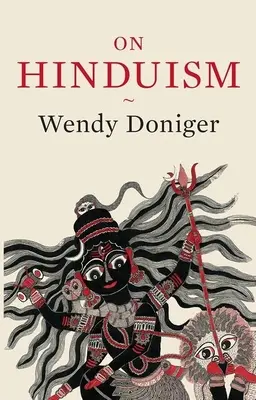 ON
HINDUISM
~
Wendy Doniger